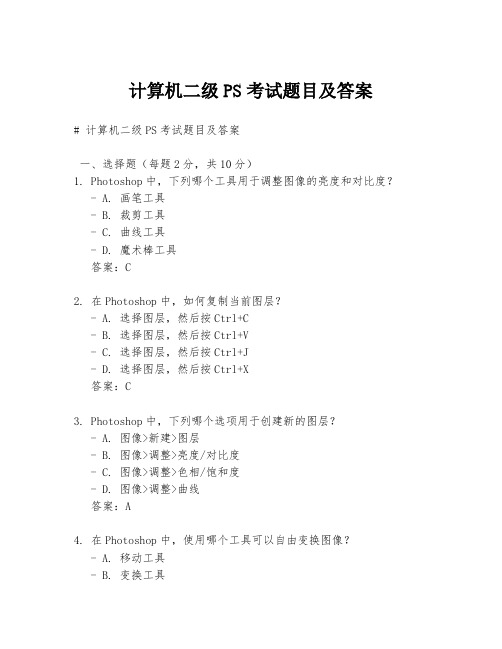 计算机二级 PS 考试题目及答案

# 计算机二级 PS 考试题目及答案

一、选择题（每题 2 分，共 10 分）

1. Photoshop 中，下列哪个工具用于调整图像的亮度和对比度？
- A. 画笔工具
- B. 裁剪工具
- C. 曲线工具
- D. 魔术棒工具
答案：C

2. 在 Photoshop 中，如何复制当前图层？
- A. 选择图层，然后按 Ctrl+C
- B. 选择图层，然后按 Ctrl+V
- C. 选择图层，然后按 Ctrl+J
- D. 选择图层，然后按 Ctrl+X
答案：C

3. Photoshop 中，下列哪个选项用于创建新的图层？
- A. 图像>新建>图层
- B. 图像>调整>亮度/对比度
- C. 图像>调整>色相/饱和度
- D. 图像>调整>曲线
答案：A

4. 在 Photoshop 中，使用哪个工具可以自由变换图像？
- A. 移动工具
- B. 变换工具